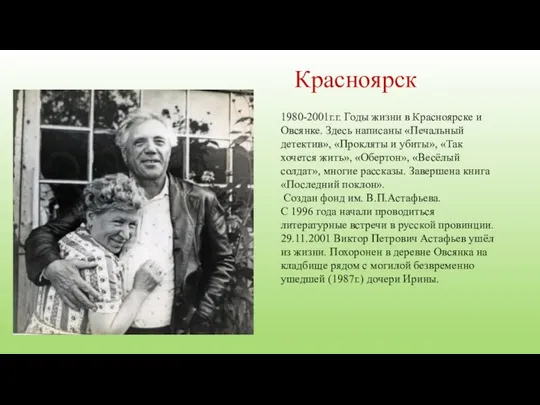 Красноярск

1980-2001г.г. Годы жизни в Красноярске и Овсянке. Здесь написаны «Печальный детектив», «Прокляты и убиты», «Так хочется жить», «Обертон», «Весёлый солдат», многие рассказы. Завершена книга «Последний поклон».
Создан фонд им. В.П.Астафьева.
С 1996 года начали проводиться литературные встречи в русской провинции.
29.11.2001 Виктор Петрович Астафьев ушёл из жизни. Похоронен в деревне Овсянка на кладбище рядом с могилой безвременно ушедшей (1987г.) дочери Ирины.